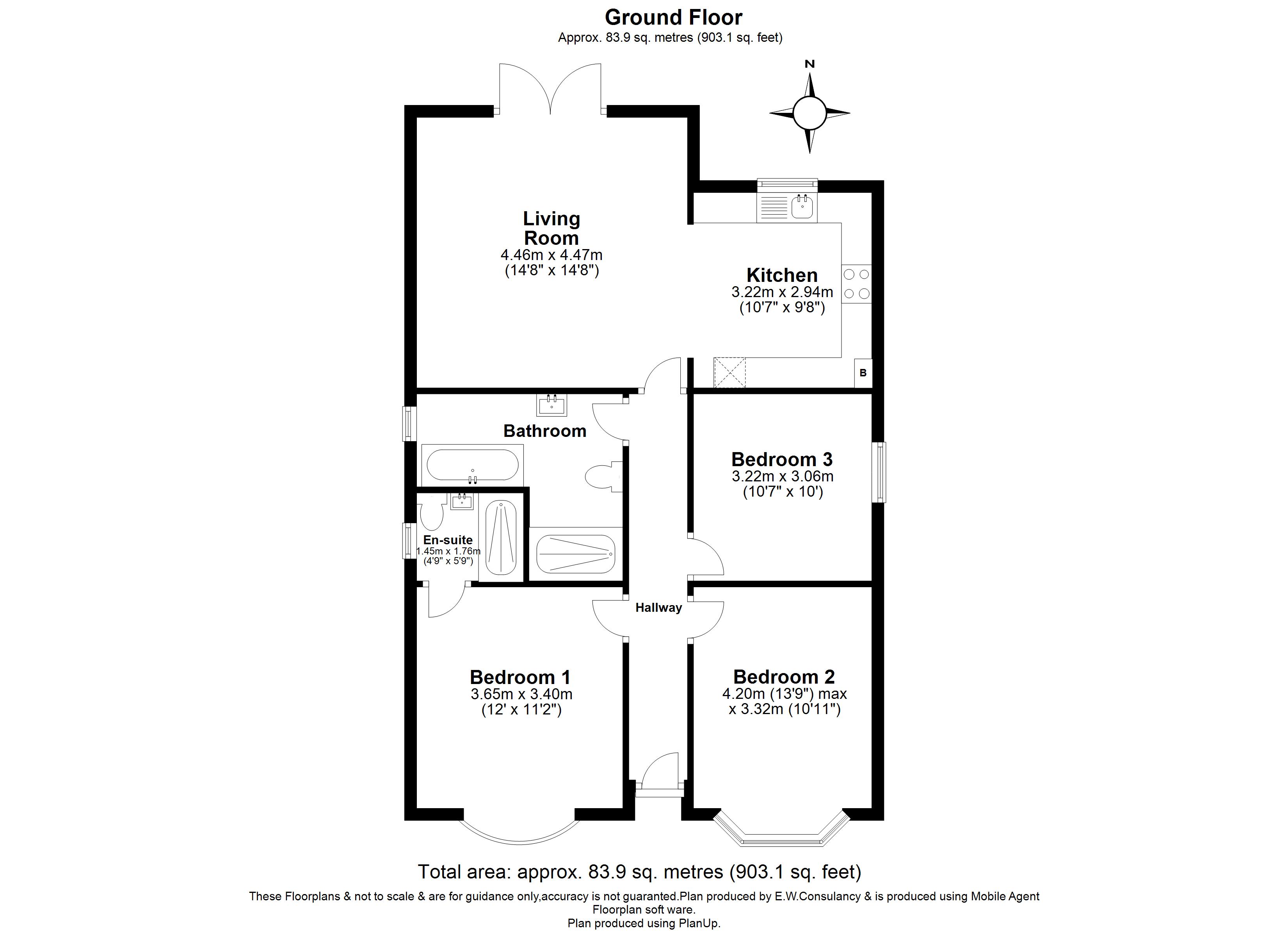 Ground Floor
Approx. 83.9 sq. metres (903.1 sq. feet)

N

Living Room
4.46m x 4.47m
(14'8" x 14'8")

Kitchen
3.22m x 2.94m
(10'7" x 9'8")

B

Bathroom

Bedroom 3
3.22m x 3.06m
(10'7" x 10')

En-suite
1.45m x 1.76m
(4'9" x 5'9")

Hallway

Bedroom 1
3.65m x 3.40m
(12' x 11'2")

Bedroom 2
4.20m (13'9") max
x 3.32m (10'11")

Total area: approx. 83.9 sq. metres (903.1 sq. feet)
These Floorplans & not to scale & are for guidance only,accuracy is not guaranted.Plan produced by E.W.Consulancy & is produced using Mobile Agent Floorplan soft ware.
Plan produced using PlanUp.